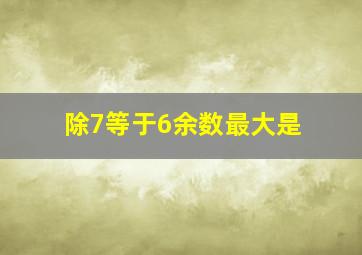 除7等于6余数最大是